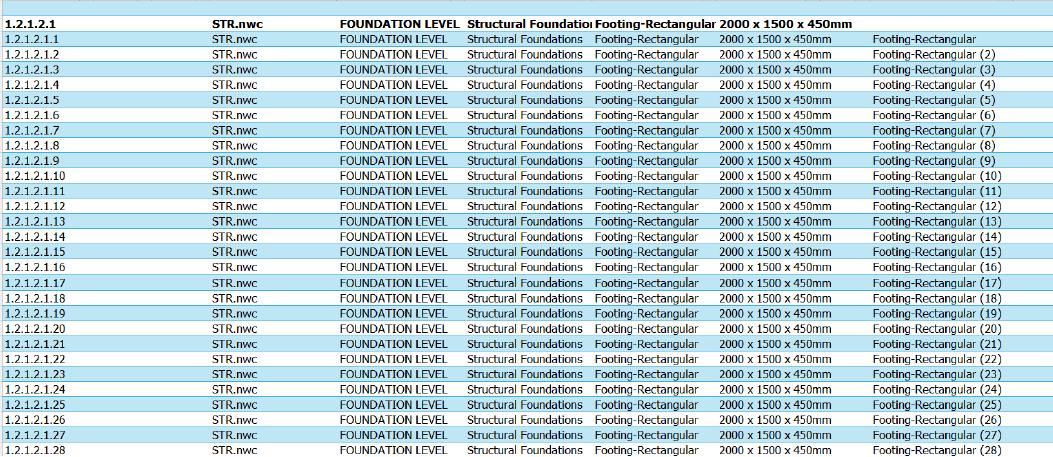 | 1.2.1.2.1 | STR.nwc | FOUNDATION LEVEL | Structural Foundatio | Footing-Rectangular | 2000 x 1500 x 450mm | |
|---|---|---|---|---|---|---|
| 1.2.1.2.1.1 | STR.nwc | FOUNDATION LEVEL | Structural Foundations | Footing-Rectangular | 2000 x 1500 x 450mm | Footing-Rectangular |
| 1.2.1.2.1.2 | STR.nwc | FOUNDATION LEVEL | Structural Foundations | Footing-Rectangular | 2000 x 1500 x 450mm | Footing-Rectangular (2) |
| 1.2.1.2.1.3 | STR.nwc | FOUNDATION LEVEL | Structural Foundations | Footing-Rectangular | 2000 x 1500 x 450mm | Footing-Rectangular (3) |
| 1.2.1.2.1.4 | STR.nwc | FOUNDATION LEVEL | Structural Foundations | Footing-Rectangular | 2000 x 1500 x 450mm | Footing-Rectangular (4) |
| 1.2.1.2.1.5 | STR.nwc | FOUNDATION LEVEL | Structural Foundations | Footing-Rectangular | 2000 x 1500 x 450mm | Footing-Rectangular (5) |
| 1.2.1.2.1.6 | STR.nwc | FOUNDATION LEVEL | Structural Foundations | Footing-Rectangular | 2000 x 1500 x 450mm | Footing-Rectangular (6) |
| 1.2.1.2.1.7 | STR.nwc | FOUNDATION LEVEL | Structural Foundations | Footing-Rectangular | 2000 x 1500 x 450mm | Footing-Rectangular (7) |
| 1.2.1.2.1.8 | STR.nwc | FOUNDATION LEVEL | Structural Foundations | Footing-Rectangular | 2000 x 1500 x 450mm | Footing-Rectangular (8) |
| 1.2.1.2.1.9 | STR.nwc | FOUNDATION LEVEL | Structural Foundations | Footing-Rectangular | 2000 x 1500 x 450mm | Footing-Rectangular (9) |
| 1.2.1.2.1.10 | STR.nwc | FOUNDATION LEVEL | Structural Foundations | Footing-Rectangular | 2000 x 1500 x 450mm | Footing-Rectangular (10) |
| 1.2.1.2.1.11 | STR.nwc | FOUNDATION LEVEL | Structural Foundations | Footing-Rectangular | 2000 x 1500 x 450mm | Footing-Rectangular (11) |
| 1.2.1.2.1.12 | STR.nwc | FOUNDATION LEVEL | Structural Foundations | Footing-Rectangular | 2000 x 1500 x 450mm | Footing-Rectangular (12) |
| 1.2.1.2.1.13 | STR.nwc | FOUNDATION LEVEL | Structural Foundations | Footing-Rectangular | 2000 x 1500 x 450mm | Footing-Rectangular (13) |
| 1.2.1.2.1.14 | STR.nwc | FOUNDATION LEVEL | Structural Foundations | Footing-Rectangular | 2000 x 1500 x 450mm | Footing-Rectangular (14) |
| 1.2.1.2.1.15 | STR.nwc | FOUNDATION LEVEL | Structural Foundations | Footing-Rectangular | 2000 x 1500 x 450mm | Footing-Rectangular (15) |
| 1.2.1.2.1.16 | STR.nwc | FOUNDATION LEVEL | Structural Foundations | Footing-Rectangular | 2000 x 1500 x 450mm | Footing-Rectangular (16) |
| 1.2.1.2.1.17 | STR.nwc | FOUNDATION LEVEL | Structural Foundations | Footing-Rectangular | 2000 x 1500 x 450mm | Footing-Rectangular (17) |
| 1.2.1.2.1.18 | STR.nwc | FOUNDATION LEVEL | Structural Foundations | Footing-Rectangular | 2000 x 1500 x 450mm | Footing-Rectangular (18) |
| 1.2.1.2.1.19 | STR.nwc | FOUNDATION LEVEL | Structural Foundations | Footing-Rectangular | 2000 x 1500 x 450mm | Footing-Rectangular (19) |
| 1.2.1.2.1.20 | STR.nwc | FOUNDATION LEVEL | Structural Foundations | Footing-Rectangular | 2000 x 1500 x 450mm | Footing-Rectangular (20) |
| 1.2.1.2.1.21 | STR.nwc | FOUNDATION LEVEL | Structural Foundations | Footing-Rectangular | 2000 x 1500 x 450mm | Footing-Rectangular (21) |
| 1.2.1.2.1.22 | STR.nwc | FOUNDATION LEVEL | Structural Foundations | Footing-Rectangular | 2000 x 1500 x 450mm | Footing-Rectangular (22) |
| 1.2.1.2.1.23 | STR.nwc | FOUNDATION LEVEL | Structural Foundations | Footing-Rectangular | 2000 x 1500 x 450mm | Footing-Rectangular (23) |
| 1.2.1.2.1.24 | STR.nwc | FOUNDATION LEVEL | Structural Foundations | Footing-Rectangular | 2000 x 1500 x 450mm | Footing-Rectangular (24) |
| 1.2.1.2.1.25 | STR.nwc | FOUNDATION LEVEL | Structural Foundations | Footing-Rectangular | 2000 x 1500 x 450mm | Footing-Rectangular (25) |
| 1.2.1.2.1.26 | STR.nwc | FOUNDATION LEVEL | Structural Foundations | Footing-Rectangular | 2000 x 1500 x 450mm | Footing-Rectangular (26) |
| 1.2.1.2.1.27 | STR.nwc | FOUNDATION LEVEL | Structural Foundations | Footing-Rectangular | 2000 x 1500 x 450mm | Footing-Rectangular (27) |
| 1.2.1.2.1.28 | STR.nwc | FOUNDATION LEVEL | Structural Foundations | Footing-Rectangular | 2000 x 1500 x 450mm | Footing-Rectangular (28) |